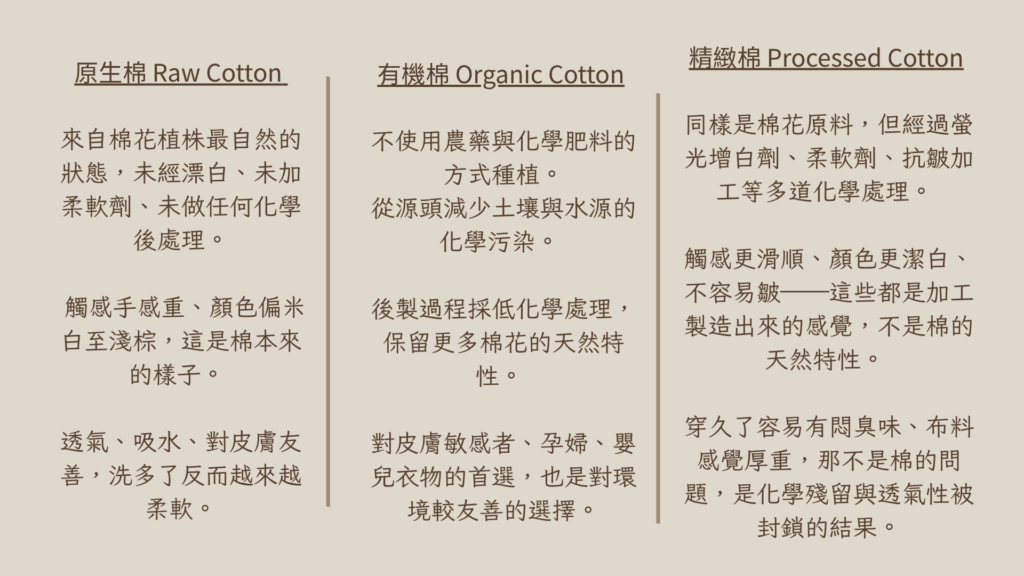 原生棉 Raw Cotton

來自棉花植株最自然的狀態，未經漂白、未加柔軟劑、未做任何化學後處理。

觸感手感重、顏色偏米白至淺棕，這是棉本來的樣子。

透氣、吸水、對皮膚友善，洗多了反而越來越柔軟。

有機棉 Organic Cotton

不使用農藥與化學肥料的方式種植。
從源頭減少土壤與水源的化學污染。

後製過程採低化學處理，保留更多棉花的天然特性。

對皮膚敏感者、孕婦、嬰兒衣物的首選，也是對環境較友善的選擇。

精緻棉 Processed Cotton

同樣是棉花原料，但經過螢光增白劑、柔軟劑、抗皺加工等多道化學處理。

觸感更滑順、顏色更潔白、不容易皺——這些都是加工製造出來的感覺，不是棉的天然特性。

穿久了容易有悶臭味、布料感覺厚重，那不是棉的問題，是化學殘留與透氣性被封鎖的結果。